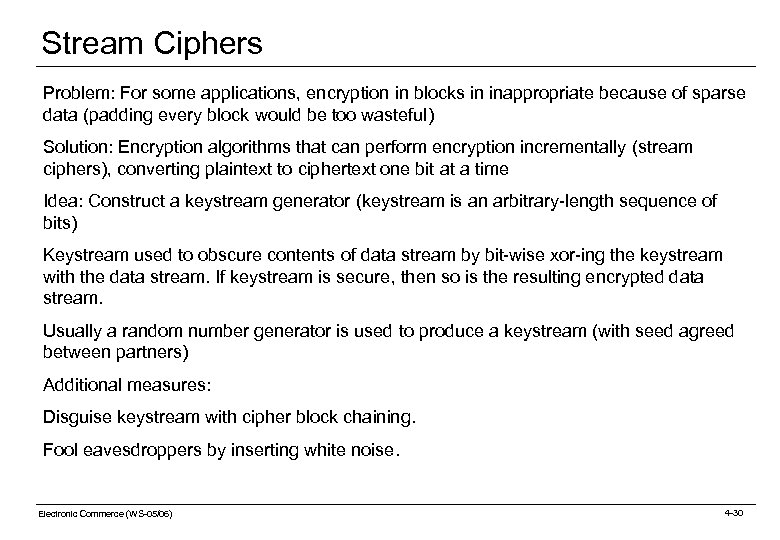 Stream Ciphers

Problem: For some applications, encryption in blocks in inappropriate because of sparse data (padding every block would be too wasteful)

Solution: Encryption algorithms that can perform encryption incrementally (stream ciphers), converting plaintext to ciphertext one bit at a time

Idea: Construct a keystream generator (keystream is an arbitrary-length sequence of bits)

Keystream used to obscure contents of data stream by bit-wise xor-ing the keystream with the data stream. If keystream is secure, then so is the resulting encrypted data stream.

Usually a random number generator is used to produce a keystream (with seed agreed between partners)

Additional measures:

Disguise keystream with cipher block chaining.

Fool eavesdroppers by inserting white noise.

Electronic Commerce (WS-05/06)

4-30